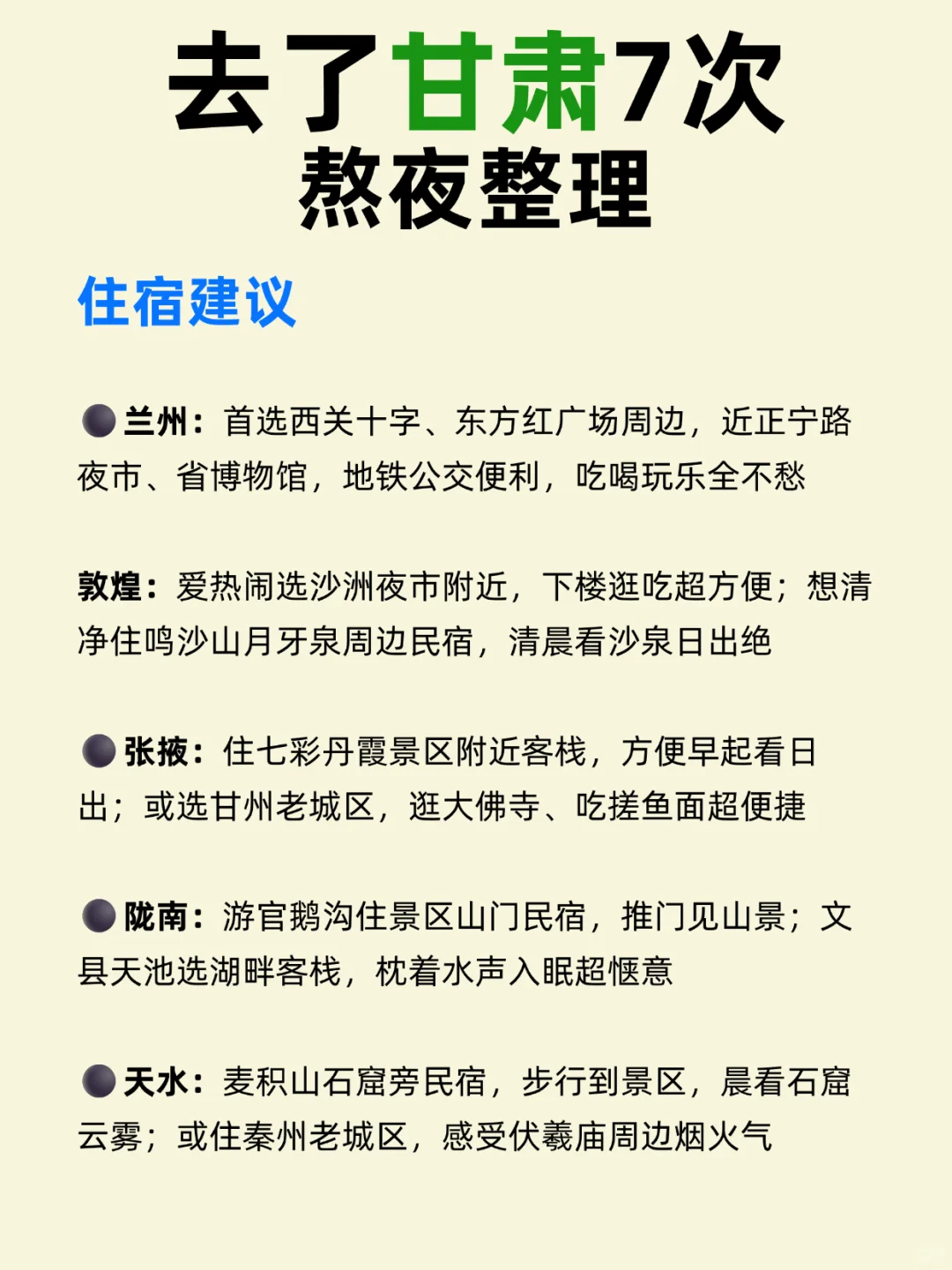 去了甘肃7次
熬夜整理

住宿建议

兰州：首选西关十字、东方红广场周边，近正宁路夜市、省博物馆，地铁公交便利，吃喝玩乐全不愁

敦煌：爱热闹选沙洲夜市附近，下楼逛吃超方便；想清净住鸣沙山月牙泉周边民宿，清晨看沙泉日出绝

张掖：住七彩丹霞景区附近客栈，方便早起看日出；或选甘州老城区，逛大佛寺、吃搓鱼面超便捷

陇南：游官鹅沟住景区山门民宿，推门见山景；文县天池选湖畔客栈，枕着水声入眠超惬意

天水：麦积山石窟旁民宿，步行到景区，晨看石窟云雾；或住秦州老城区，感受伏羲庙周边烟火气